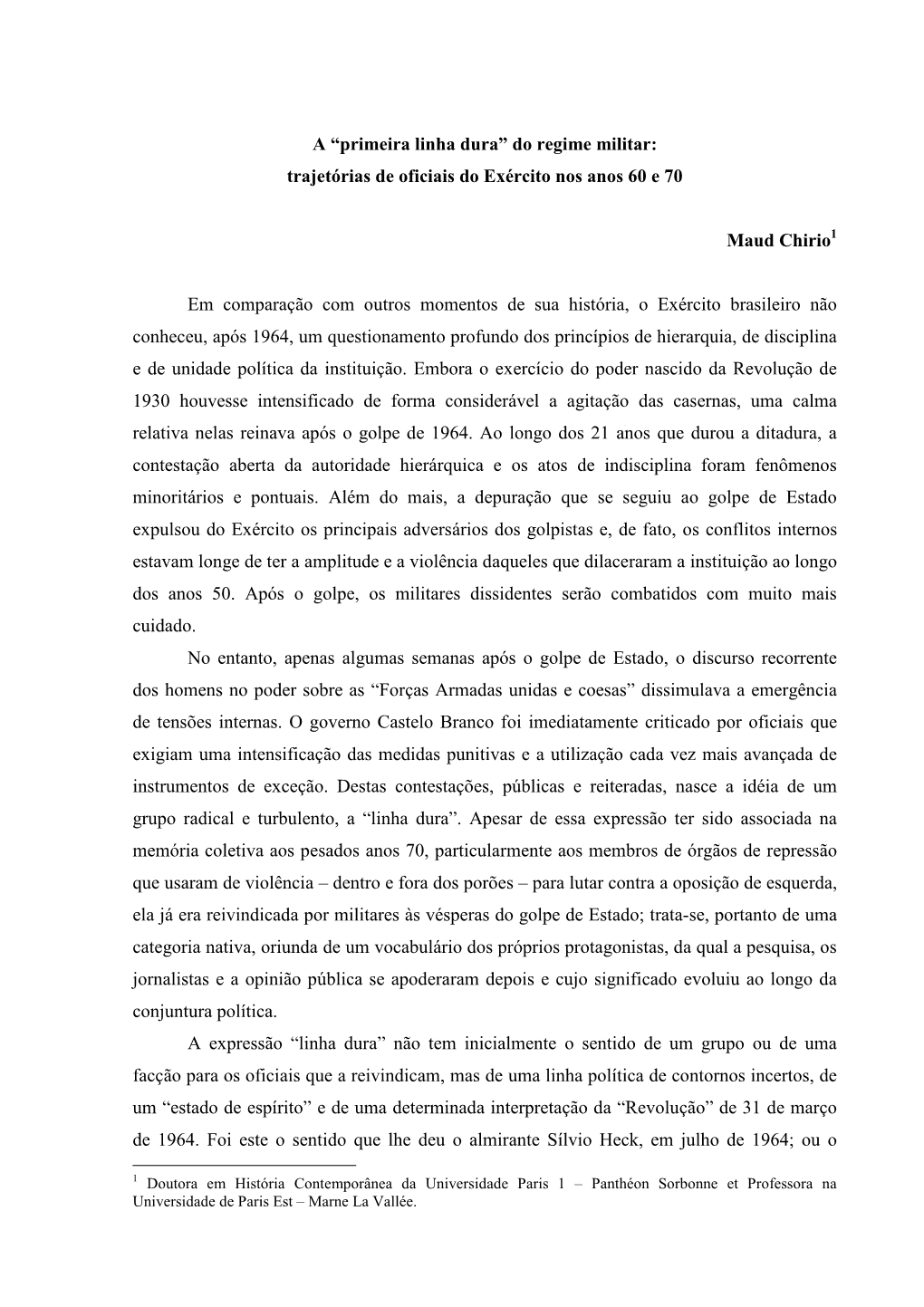 A “primeira linha dura” do regime militar:
trajetórias de oficiais do Exército nos anos 60 e 70

Maud Chirio$^1$

Em comparação com outros momentos de sua história, o Exército brasileiro não conheceu, após 1964, um questionamento profundo dos princípios de hierarquia, de disciplina e de unidade política da instituição. Embora o exercício do poder nascido da Revolução de 1930 houvesse intensificado de forma considerável a agitação das casernas, uma calma relativa nelas reinava após o golpe de 1964. Ao longo dos 21 anos que durou a ditadura, a contestação aberta da autoridade hierárquica e os atos de indisciplina foram fenômenos minoritários e pontuais. Além do mais, a depuração que se seguiu ao golpe de Estado expulsou do Exército os principais adversários dos golpistas e, de fato, os conflitos internos estavam longe de ter a amplitude e a violência daqueles que dilaceraram a instituição ao longo dos anos 50. Após o golpe, os militares dissidentes serão combatidos com muito mais cuidado.

No entanto, apenas algumas semanas após o golpe de Estado, o discurso recorrente dos homens no poder sobre as “Forças Armadas unidas e coesas” dissimulava a emergência de tensões internas. O governo Castelo Branco foi imediatamente criticado por oficiais que exigiam uma intensificação das medidas punitivas e a utilização cada vez mais avançada de instrumentos de exceção. Destas contestações, públicas e reiteradas, nasce a idéia de um grupo radical e turbulento, a “linha dura”. Apesar de essa expressão ter sido associada na memória coletiva aos pesados anos 70, particularmente aos membros de órgãos de repressão que usaram de violência – dentro e fora dos porões – para lutar contra a oposição de esquerda, ela já era reivindicada por militares às vésperas do golpe de Estado; trata-se, portanto de uma categoria nativa, oriunda de um vocabulário dos próprios protagonistas, da qual a pesquisa, os jornalistas e a opinião pública se apoderaram depois e cujo significado evoluiu ao longo da conjuntura política.

A expressão “linha dura” não tem inicialmente o sentido de um grupo ou de uma facção para os oficiais que a reivindicam, mas de uma linha política de contornos incertos, de um “estado de espírito” e de uma determinada interpretação da “Revolução” de 31 de março de 1964. Foi este o sentido que lhe deu o almirante Sílvio Heck, em julho de 1964; ou o

$^1$ Doutora em História Contemporânea da Universidade Paris 1 – Panthéon Sorbonne et Professora na Universidade de Paris Est – Marne La Vallée.